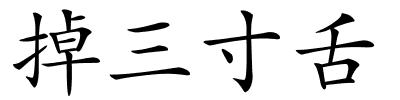 掉三寸舌